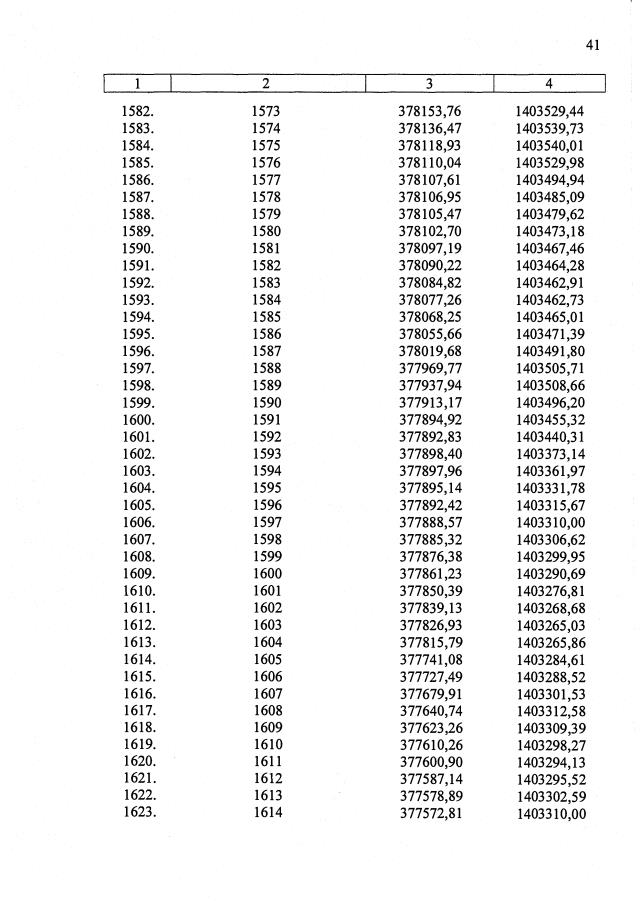 41

| 1 | 2 | 3 | 4 |
|---|---|---|---|
| 1582. | 1573 | 378153,76 | 1403529,44 |
| 1583. | 1574 | 378136,47 | 1403539,73 |
| 1584. | 1575 | 378118,93 | 1403540,01 |
| 1585. | 1576 | 378110,04 | 1403529,98 |
| 1586. | 1577 | 378107,61 | 1403494,94 |
| 1587. | 1578 | 378106,95 | 1403485,09 |
| 1588. | 1579 | 378105,47 | 1403479,62 |
| 1589. | 1580 | 378102,70 | 1403473,18 |
| 1590. | 1581 | 378097,19 | 1403467,46 |
| 1591. | 1582 | 378090,22 | 1403464,28 |
| 1592. | 1583 | 378084,82 | 1403462,91 |
| 1593. | 1584 | 378077,26 | 1403462,73 |
| 1594. | 1585 | 378068,25 | 1403465,01 |
| 1595. | 1586 | 378055,66 | 1403471,39 |
| 1596. | 1587 | 378019,68 | 1403491,80 |
| 1597. | 1588 | 377969,77 | 1403505,71 |
| 1598. | 1589 | 377937,94 | 1403508,66 |
| 1599. | 1590 | 377913,17 | 1403496,20 |
| 1600. | 1591 | 377894,92 | 1403455,32 |
| 1601. | 1592 | 377892,83 | 1403440,31 |
| 1602. | 1593 | 377898,40 | 1403373,14 |
| 1603. | 1594 | 377897,96 | 1403361,97 |
| 1604. | 1595 | 377895,14 | 1403331,78 |
| 1605. | 1596 | 377892,42 | 1403315,67 |
| 1606. | 1597 | 377888,57 | 1403310,00 |
| 1607. | 1598 | 377885,32 | 1403306,62 |
| 1608. | 1599 | 377876,38 | 1403299,95 |
| 1609. | 1600 | 377861,23 | 1403290,69 |
| 1610. | 1601 | 377850,39 | 1403276,81 |
| 1611. | 1602 | 377839,13 | 1403268,68 |
| 1612. | 1603 | 377826,93 | 1403265,03 |
| 1613. | 1604 | 377815,79 | 1403265,86 |
| 1614. | 1605 | 377741,08 | 1403284,61 |
| 1615. | 1606 | 377727,49 | 1403288,52 |
| 1616. | 1607 | 377679,91 | 1403301,53 |
| 1617. | 1608 | 377640,74 | 1403312,58 |
| 1618. | 1609 | 377623,26 | 1403309,39 |
| 1619. | 1610 | 377610,26 | 1403298,27 |
| 1620. | 1611 | 377600,90 | 1403294,13 |
| 1621. | 1612 | 377587,14 | 1403295,52 |
| 1622. | 1613 | 377578,89 | 1403302,59 |
| 1623. | 1614 | 377572,81 | 1403310,00 |